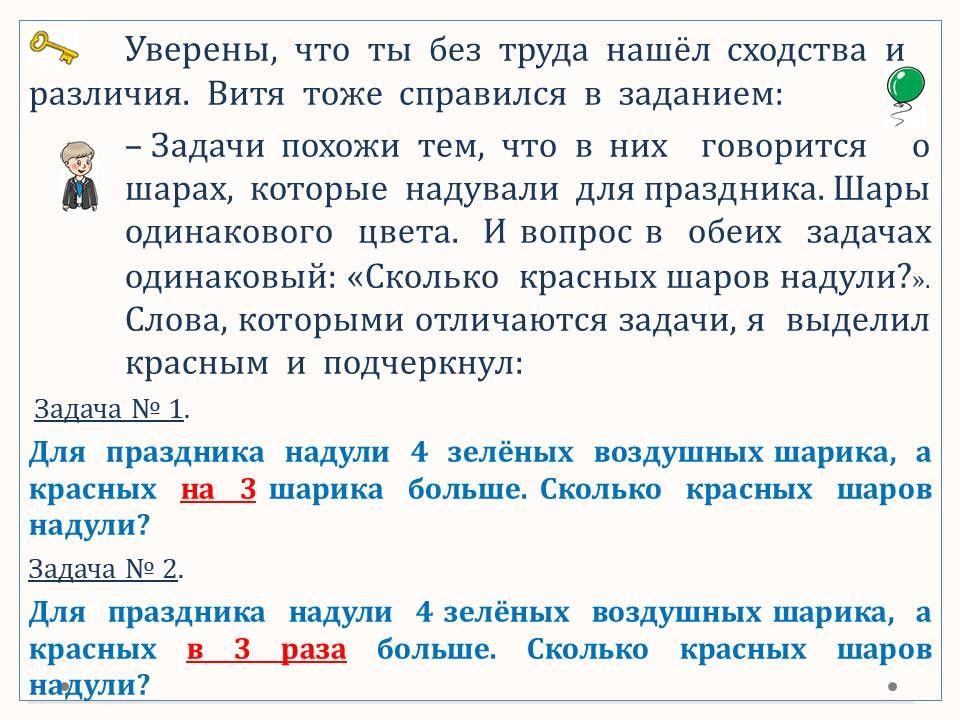 Уверены, что ты без труда нашёл сходства и различия. Витя тоже справился в заданием:

– Задачи похожи тем, что в них говорится о шарах, которые надували для праздника. Шары одинакового цвета. И вопрос в обеих задачах одинаковый: «Сколько красных шаров надули?». Слова, которыми отличаются задачи, я выделил красным и подчеркнул:

Задача № 1.

Для праздника надули 4 зелёных воздушных шарика, а красных на 3 шарика больше. Сколько красных шаров надули?

Задача № 2.

Для праздника надули 4 зелёных воздушных шарика, а красных в 3 раза больше. Сколько красных шаров надули?